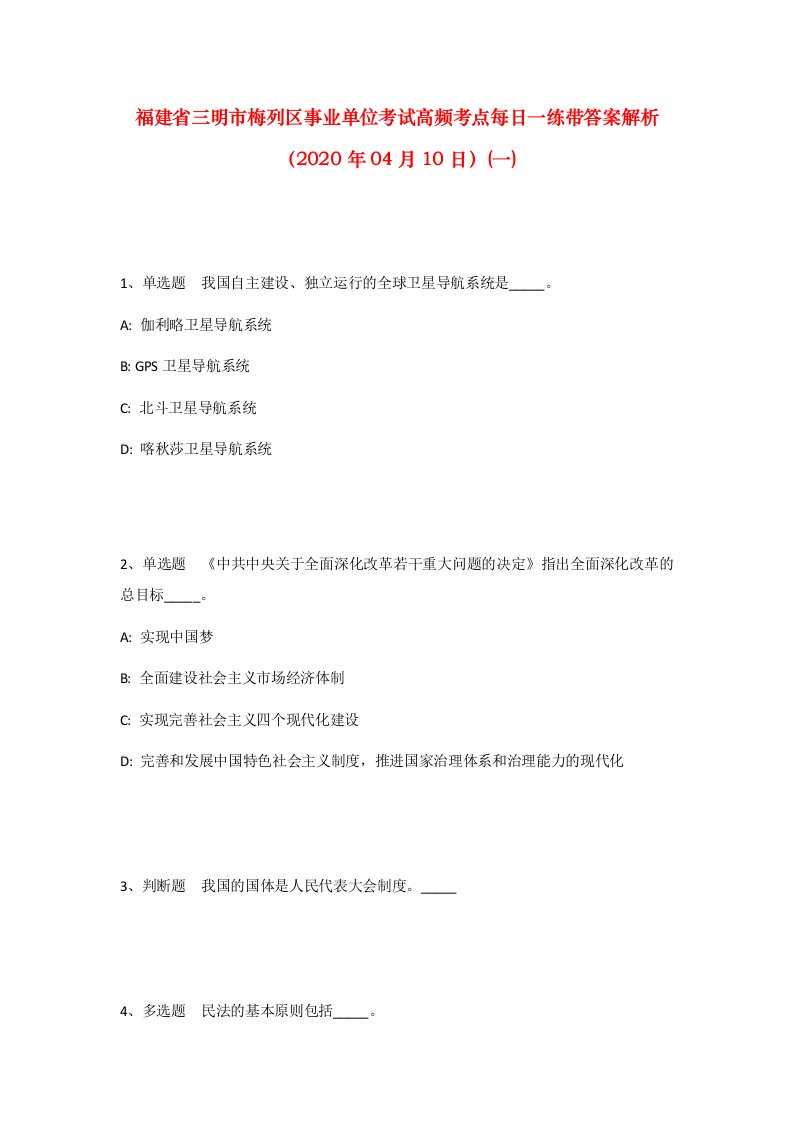 福建省三明市梅列区事业单位考试高频考点每日一练带答案解析

（2020 年 04 月 10 日）(一)

1、单选题　我国自主建设、独立运行的全球卫星导航系统是_____。

A: 伽利略卫星导航系统

B: GPS 卫星导航系统

C: 北斗卫星导航系统

D: 喀秋莎卫星导航系统

2、单选题　《中共中央关于全面深化改革若干重大问题的决定》指出全面深化改革的总目标_____。

A: 实现中国梦

B: 全面建设社会主义市场经济体制

C: 实现完善社会主义四个现代化建设

D: 完善和发展中国特色社会主义制度，推进国家治理体系和治理能力的现代化

3、判断题　我国的国体是人民代表大会制度。_____

4、多选题　民法的基本原则包括_____。